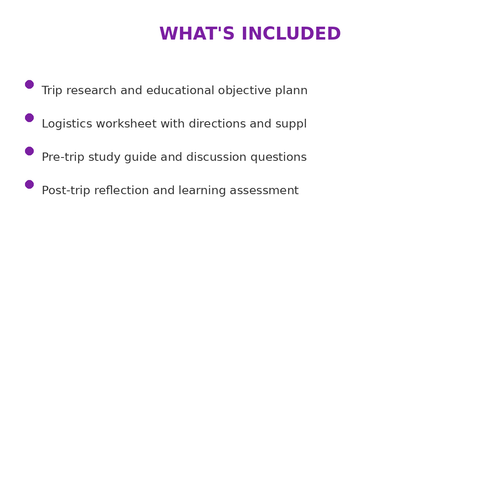 WHAT'S INCLUDED

- Trip research and educational objective plann
- Logistics worksheet with directions and suppl
- Pre-trip study guide and discussion questions
- Post-trip reflection and learning assessment